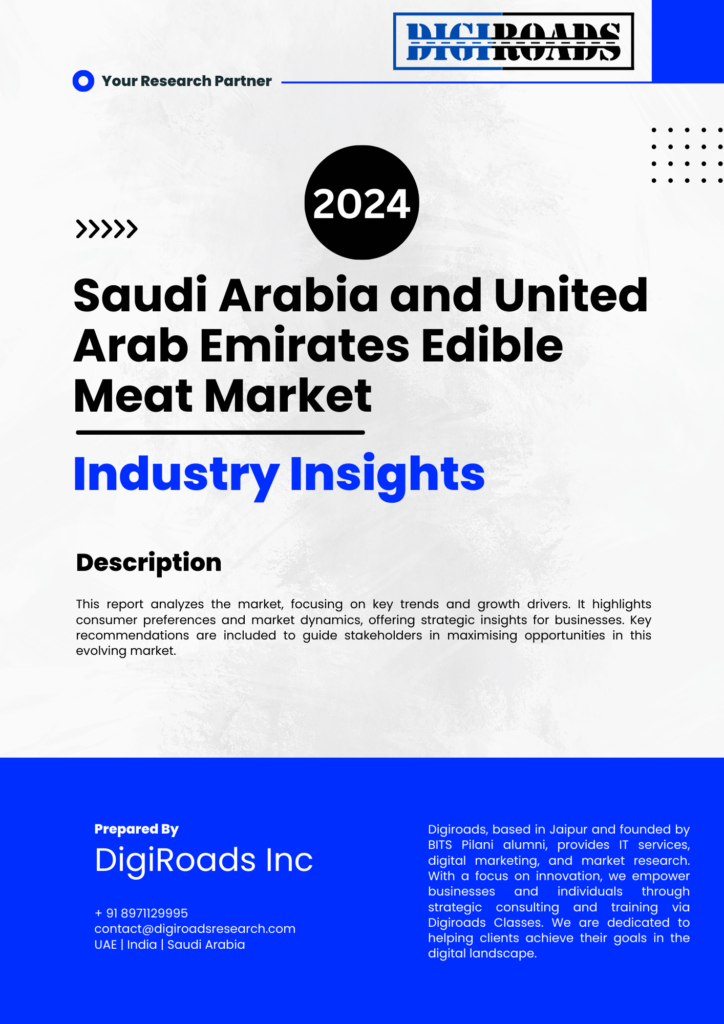 DIGIROADS

Your Research Partner

2024

>>>>>

Saudi Arabia and United Arab Emirates Edible Meat Market

Industry Insights

Description

This report analyzes the market, focusing on key trends and growth drivers. It highlights consumer preferences and market dynamics, offering strategic insights for businesses. Key recommendations are included to guide stakeholders in maximising opportunities in this evolving market.

Prepared By

DigiRoads Inc

+ 91 8971129995
contact@digiroadsresearch.com
UAE | India | Saudi Arabia

Digiroads, based in Jaipur and founded by BITS Pilani alumni, provides IT services, digital marketing, and market research. With a focus on innovation, we empower businesses and individuals through strategic consulting and training via Digiroads Classes. We are dedicated to helping clients achieve their goals in the digital landscape.